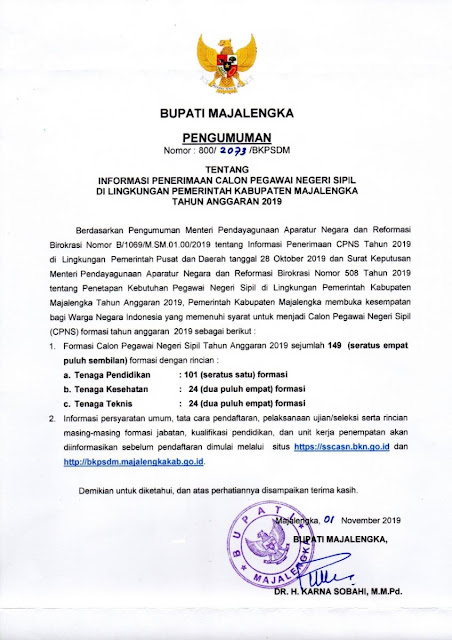 BUPATI MAJALENGKA

PENGUMUMAN
Nomor : 800/ 2073 /BKPSDM

TENTANG
INFORMASI PENERIMAAN CALON PEGAWAI NEGERI SIPIL DI LINGKUNGAN PEMERINTAH KABUPATEN MAJALENGKA TAHUN ANGGARAN 2019

Berdasarkan Pengumuman Menteri Pendayagunaan Aparatur Negara dan Reformasi Birokrasi Nomor B/1069/M.SM.01.00/2019 tentang Informasi Penerimaan CPNS Tahun 2019 di Lingkungan Pemerintah Pusat dan Daerah tanggal 28 Oktober 2019 dan Surat Keputusan Menteri Pendayagunaan Aparatur Negara dan Reformasi Birokrasi Nomor 508 Tahun 2019 tentang Penetapan Kebutuhan Pegawai Negeri Sipil di Lingkungan Pemerintah Kabupaten Majalengka Tahun Anggaran 2019, Pemerintah Kabupaten Majalengka membuka kesempatan bagi Warga Negara Indonesia yang memenuhi syarat untuk menjadi Calon Pegawai Negeri Sipil (CPNS) formasi tahun anggaran 2019 sebagai berikut :

1. Formasi Calon Pegawai Negeri Sipil Tahun Anggaran 2019 sejumlah 149 (seratus empat puluh sembilan) formasi dengan rincian :
a. Tenaga Pendidikan : 101 (seratus satu) formasi
b. Tenaga Kesehatan : 24 (dua puluh empat) formasi
c. Tenaga Teknis : 24 (dua puluh empat) formasi
2. Informasi persyaratan umum, tata cara pendaftaran, pelaksanaan ujian/seleksi serta rincian masing-masing formasi jabatan, kualifikasi pendidikan, dan unit kerja penempatan akan diinformasikan sebelum pendaftaran dimulai melalui situs https://sscasn.bkn.go.id dan http://bkpsdm.majalengkakab.go.id.

Demikian untuk diketahui, dan atas perhatiannya disampaikan terima kasih.

Majalengka, 01 November 2019
BUPATI MAJALENGKA,

BUPATI MAJALENGKA

DR. H. KARNA SOBAHI, M.M.Pd.